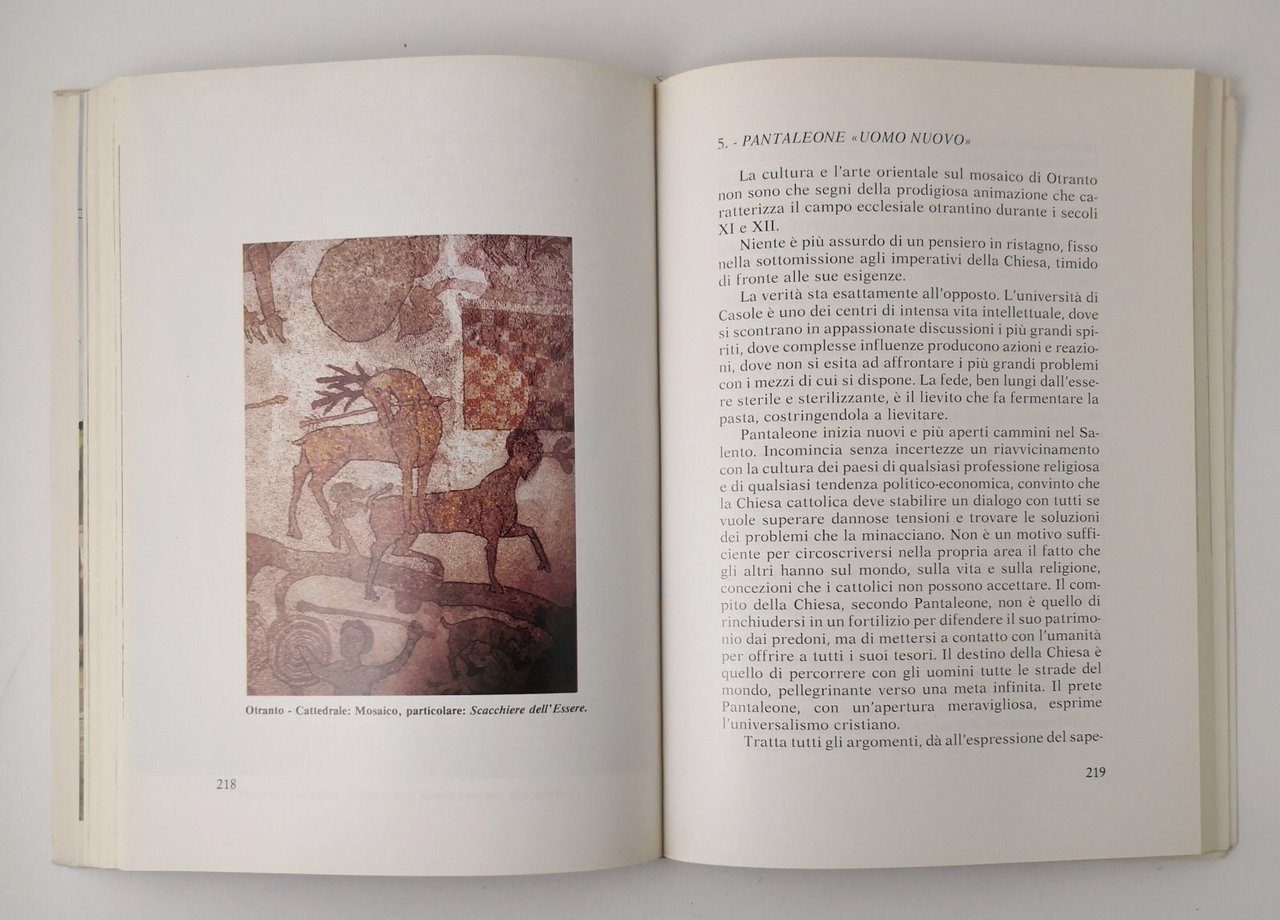 Otranto - Cattedrale: Mosaico, particolare: Scacchiere dell'Essere.

218

5. - PANTALEONE «UOMO NUOVO»

La cultura e l'arte orientale sul mosaico di Otranto non sono che segni della prodigiosa animazione che caratterizza il campo ecclesiale otrantino durante i secoli XI e XII.

Niente è più assurdo di un pensiero in ristagno, fisso nella sottomissione agli imperativi della Chiesa, timido di fronte alle sue esigenze.

La verità sta esattamente all'opposto. L'università di Casole è uno dei centri di intensa vita intellettuale, dove si scontrano in appassionate discussioni i più grandi spiriti, dove complesse influenze producono azioni e reazioni, dove non si esita ad affrontare i più grandi problemi con i mezzi di cui si dispone. La fede, ben lungi dall'essere sterile e sterilizzante, è il lievito che fa fermentare la pasta, costringendola a lievitare.

Pantaleone inizia nuovi e più aperti cammini nel Salento. Incomincia senza incertezze un riavvicinamento con la cultura dei paesi di qualsiasi professione religiosa e di qualsiasi tendenza politico-economica, convinto che la Chiesa cattolica deve stabilire un dialogo con tutti se vuole superare dannose tensioni e trovare le soluzioni dei problemi che la minacciano. Non è un motivo sufficiente per circoscriversi nella propria area il fatto che gli altri hanno sul mondo, sulla vita e sulla religione, concezioni che i cattolici non possono accettare. Il compito della Chiesa, secondo Pantaleone, non è quello di rinchiudersi in un fortilizio per difendere il suo patrimonio dai predoni, ma di mettersi a contatto con l'umanità per offrire a tutti i suoi tesori. Il destino della Chiesa è quello di percorrere con gli uomini tutte le strade del mondo, pellegrinante verso una meta infinita. Il prete Pantaleone, con un'apertura meravigliosa, esprime l'universalismo cristiano.

Tratta tutti gli argomenti, dà all'espressione del sape-

219